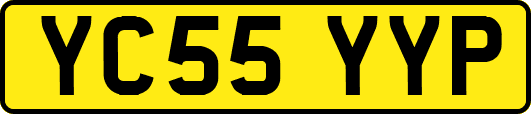 YC55 YYP